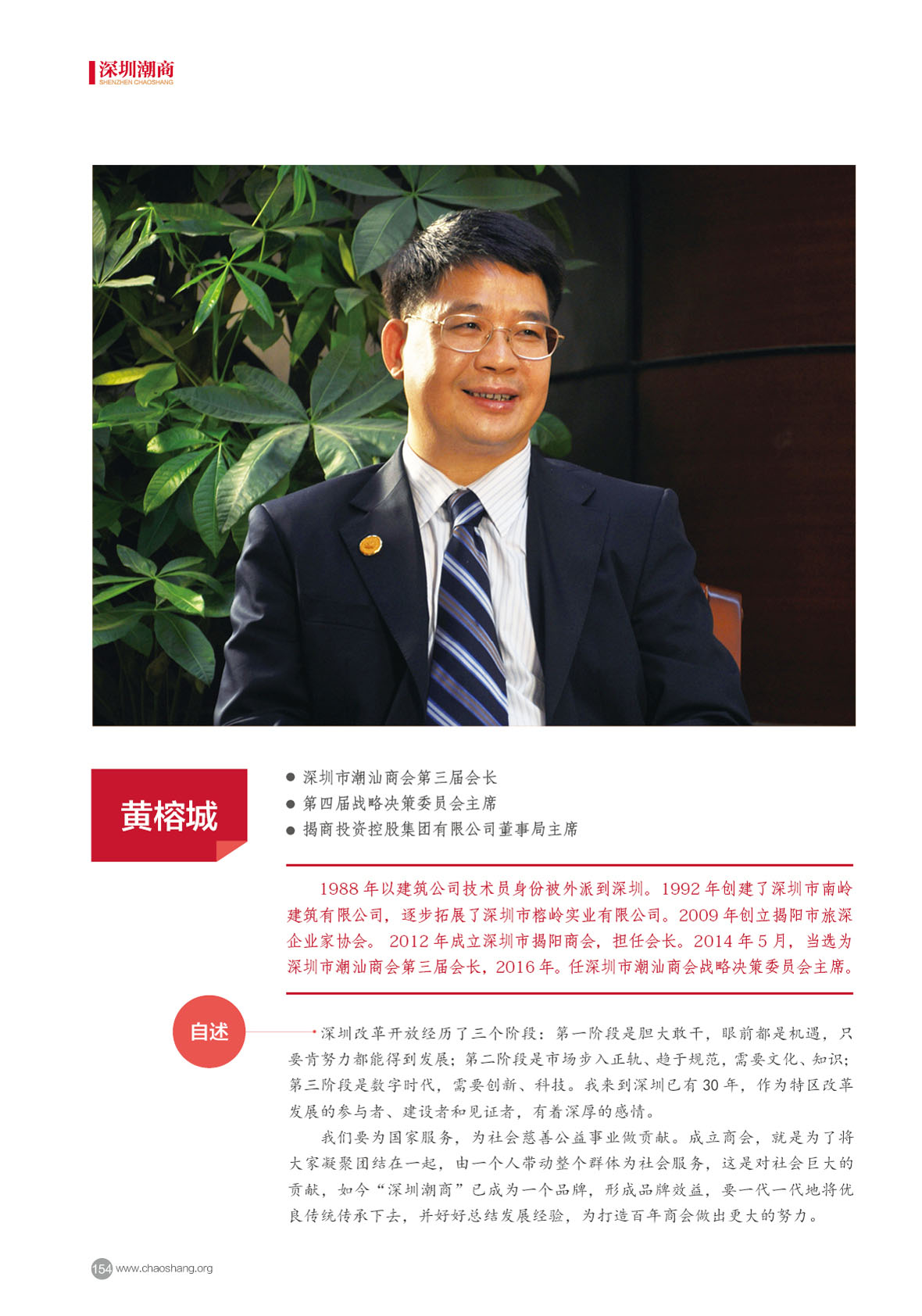 深圳潮商
SHENZHEN CHAOSHANG

黄榕城

• 深圳市潮汕商会第三届会长
• 第四届战略决策委员会主席
• 揭商投资控股集团有限公司董事局主席

1988年以建筑公司技术员身份被外派到深圳。1992年创建了深圳市南岭建筑有限公司，逐步拓展了深圳市榕岭实业有限公司。2009年创立揭阳市旅深企业家协会。2012年成立深圳市揭阳商会，担任会长。2014年5月，当选为深圳市潮汕商会第三届会长，2016年。任深圳市潮汕商会战略决策委员会主席。

自述

深圳改革开放经历了三个阶段：第一阶段是胆大敢干，眼前都是机遇，只要肯努力都能得到发展；第二阶段是市场步入正轨、趋于规范，需要文化、知识；第三阶段是数字时代，需要创新、科技。我来到深圳已有30年，作为特区改革发展的参与者、建设者和见证者，有着深厚的感情。

我们要为国家服务，为社会慈善公益事业做贡献。成立商会，就是为了将大家凝聚团结在一起，由一个人带动整个群体为社会服务，这是对社会巨大的贡献，如今“深圳潮商”已成为一个品牌，形成品牌效益，要一代一代地将优良传统传承下去，并好好总结发展经验，为打造百年商会做出更大的努力。

154 www.chaoshang.org